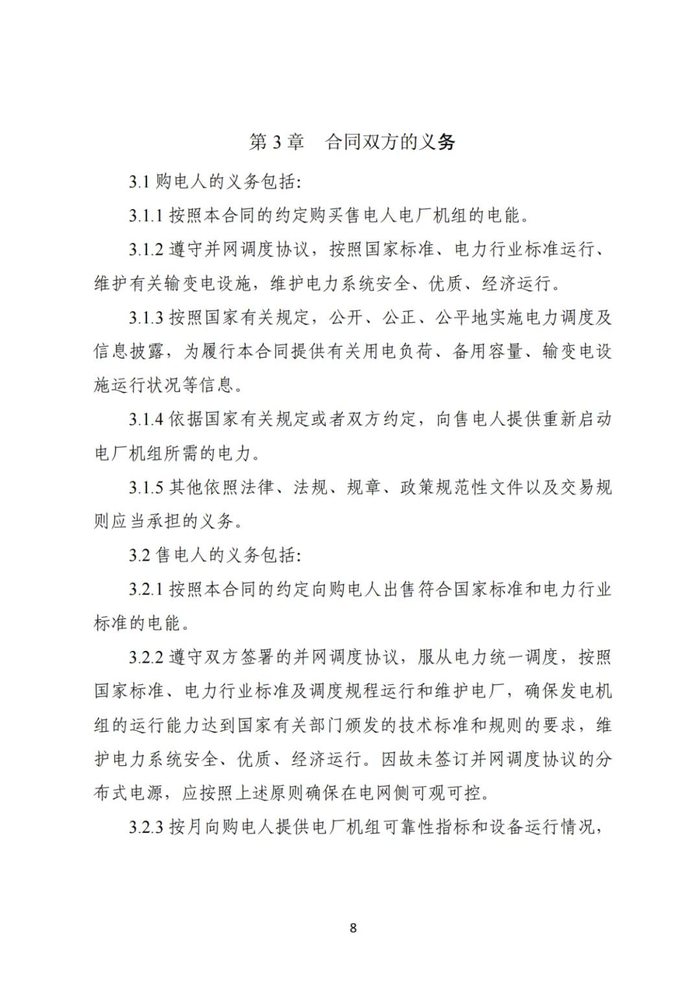 第 3 章　合同双方的义务

3.1 购电人的义务包括：

3.1.1 按照本合同的约定购买售电人电厂机组的电能。

3.1.2 遵守并网调度协议，按照国家标准、电力行业标准运行、维护有关输变电设施，维护电力系统安全、优质、经济运行。

3.1.3 按照国家有关规定，公开、公正、公平地实施电力调度及信息披露，为履行本合同提供有关用电负荷、备用容量、输变电设施运行状况等信息。

3.1.4 依据国家有关规定或者双方约定，向售电人提供重新启动电厂机组所需的电力。

3.1.5 其他依照法律、法规、规章、政策规范性文件以及交易规则应当承担的义务。

3.2 售电人的义务包括：

3.2.1 按照本合同的约定向购电人出售符合国家标准和电力行业标准的电能。

3.2.2 遵守双方签署的并网调度协议，服从电力统一调度，按照国家标准、电力行业标准及调度规程运行和维护电厂，确保发电机组的运行能力达到国家有关部门颁发的技术标准和规则的要求，维护电力系统安全、优质、经济运行。因故未签订并网调度协议的分布式电源，应按照上述原则确保在电网侧可观可控。

3.2.3 按月向购电人提供电厂机组可靠性指标和设备运行情况，

8